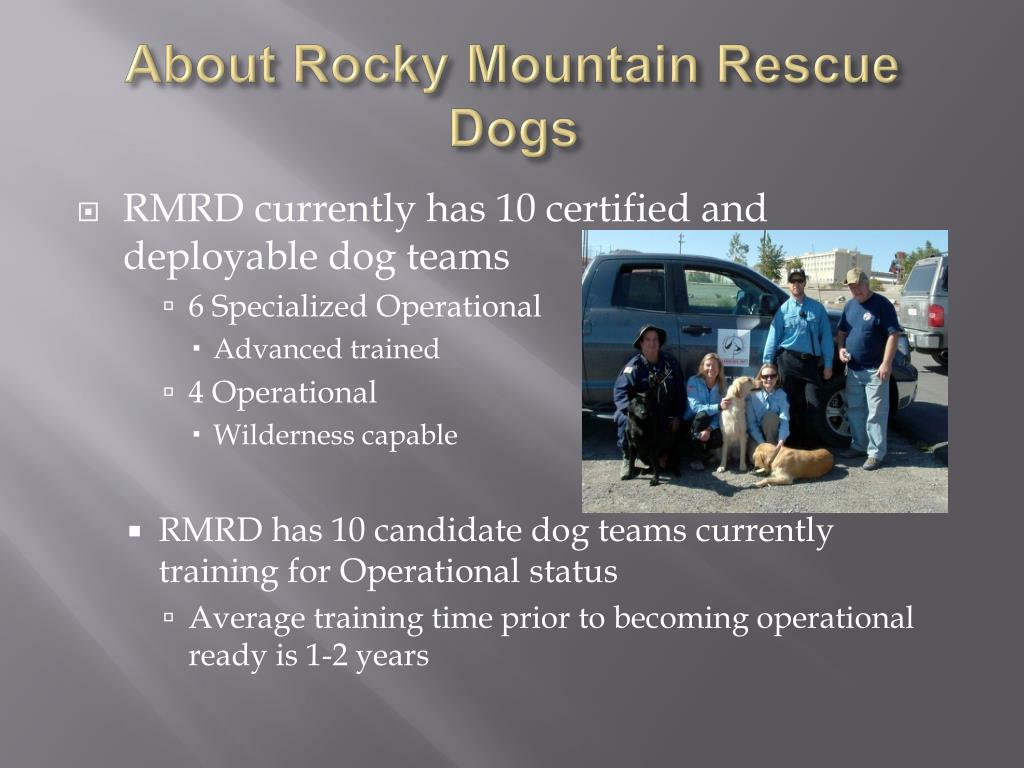 About Rocky Mountain Rescue Dogs

RMRD currently has 10 certified and deployable dog teams

6 Specialized Operational

Advanced trained

4 Operational

Wilderness capable

RMRD has 10 candidate dog teams currently training for Operational status

Average training time prior to becoming operational ready is 1-2 years